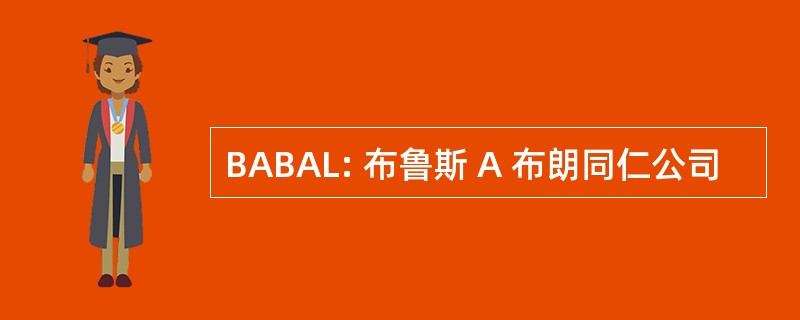 BABAL: 布鲁斯 A 布朗同仁公司